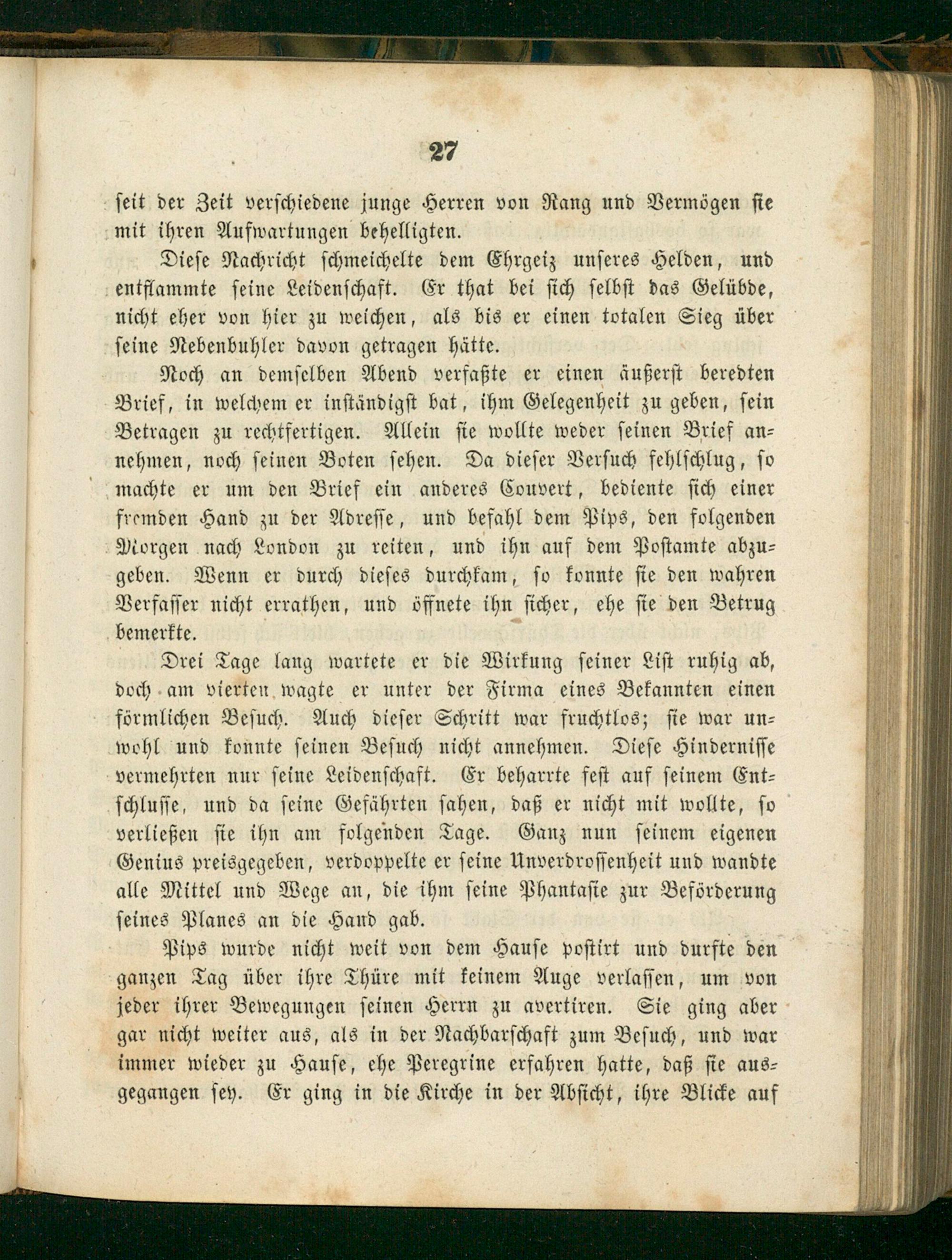 27

seit der Zeit verschiedene junge Herren von Rang und Vermögen sie mit ihren Aufwartungen behelligten.

Diese Nachricht schmeichelte dem Ehrgeiz unseres Helden, und entflammte seine Leidenschaft. Er that bei sich selbst das Gelübde, nicht eher von hier zu weichen, als bis er einen totalen Sieg über seine Nebenbuhler davon getragen hätte.

Noch an demselben Abend verfaßte er einen äußerst beredten Brief, in welchem er inständigst bat, ihm Gelegenheit zu geben, sein Betragen zu rechtfertigen. Allein sie wollte weder seinen Brief annehmen, noch seinen Boten sehen. Da dieser Versuch fehlschlug, so machte er um den Brief ein anderes Couvert, bediente sich einer fremden Hand zu der Adresse, und befahl dem Pips, den folgenden Morgen nach London zu reiten, und ihn auf dem Postamte abzugeben. Wenn er durch dieses durchkam, so konnte sie den wahren Verfasser nicht errathen, und öffnete ihn sicher, ehe sie den Betrug bemerkte.

Drei Tage lang wartete er die Wirkung seiner List ruhig ab, doch am vierten wagte er unter der Firma eines Bekannten einen förmlichen Besuch. Auch dieser Schritt war fruchtlos; sie war unwohl und konnte seinen Besuch nicht annehmen. Diese Hindernisse vermehrten nur seine Leidenschaft. Er beharrte fest auf seinem Entschlusse, und da seine Gefährten sahen, daß er nicht mit wollte, so verließen sie ihn am folgenden Tage. Ganz nun seinem eigenen Genius preisgegeben, verdoppelte er seine Unverdrossenheit und wandte alle Mittel und Wege an, die ihm seine Phantasie zur Beförderung seines Planes an die Hand gab.

Pips wurde nicht weit von dem Hause postirt und durfte den ganzen Tag über ihre Thüre mit keinem Auge verlassen, um von jeder ihrer Bewegungen seinen Herrn zu avertiren. Sie ging aber gar nicht weiter aus, als in der Nachbarschaft zum Besuch, und war immer wieder zu Hause, ehe Peregrine erfahren hatte, daß sie ausgegangen sey. Er ging in die Kirche in der Absicht, ihre Blicke auf